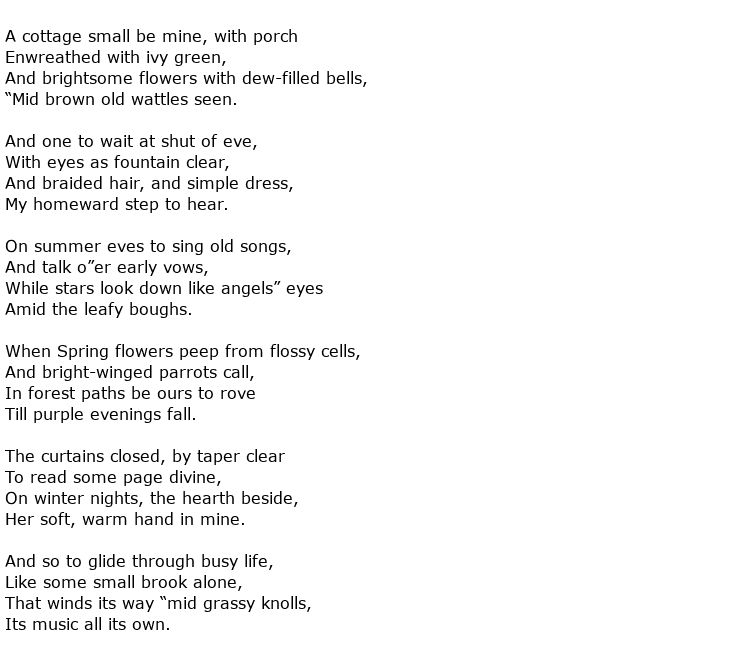 A cottage small be mine, with porch
Enwreathed with ivy green,
And brightsome flowers with dew-filled bells,
“Mid brown old wattles seen.

And one to wait at shut of eve,
With eyes as fountain clear,
And braided hair, and simple dress,
My homeward step to hear.

On summer eves to sing old songs,
And talk o”er early vows,
While stars look down like angels” eyes
Amid the leafy boughs.

When Spring flowers peep from flossy cells,
And bright-winged parrots call,
In forest paths be ours to rove
Till purple evenings fall.

The curtains closed, by taper clear
To read some page divine,
On winter nights, the hearth beside,
Her soft, warm hand in mine.

And so to glide through busy life,
Like some small brook alone,
That winds its way “mid grassy knolls,
Its music all its own.